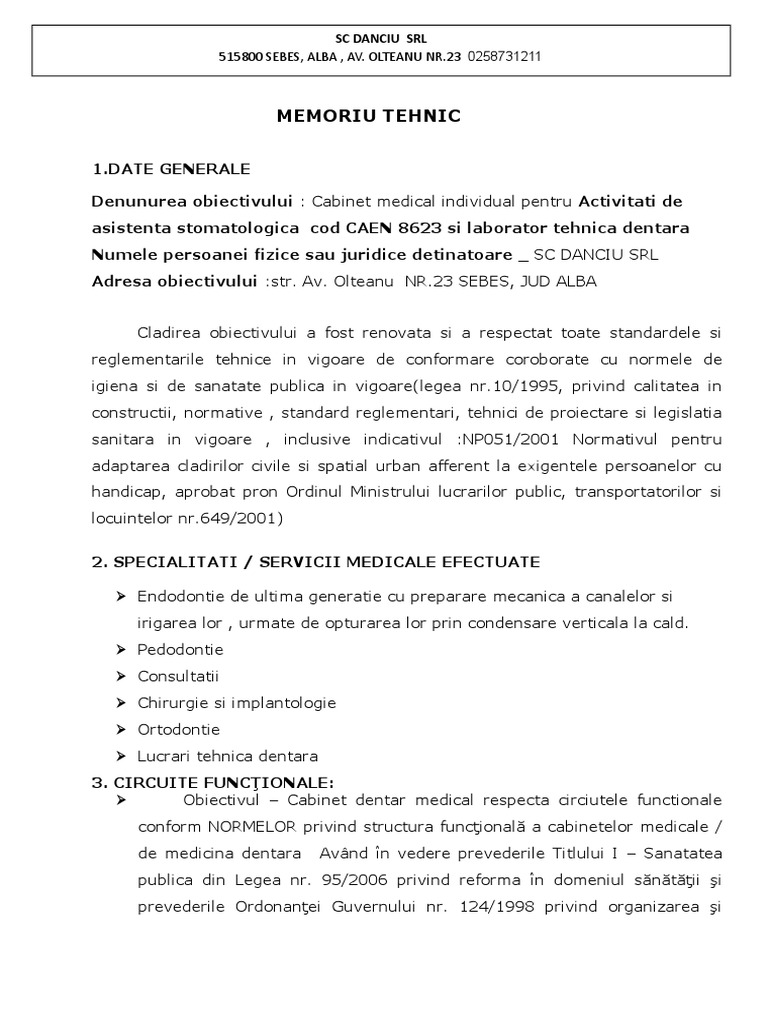 SC DANCIU SRL
515800 SEBES, ALBA , AV. OLTEANU NR.23 0258731211

MEMORIU TEHNIC

1.DATE GENERALE

Denunurea obiectivului : Cabinet medical individual pentru Activitati de asistenta stomatologica cod CAEN 8623 si laborator tehnica dentara
Numele persoanei fizice sau juridice detinatoare _ SC DANCIU SRL
Adresa obiectivului :str. Av. Olteanu NR.23 SEBES, JUD ALBA

Cladirea obiectivului a fost renovata si a respectat toate standardele si reglementarile tehnice in vigoare de conformare coroborate cu normele de igiena si de sanatate publica in vigoare(legea nr.10/1995, privind calitatea in constructii, normative , standard reglementari, tehnici de proiectare si legislatia sanitara in vigoare , inclusive indicativul :NP051/2001 Normativul pentru adaptarea cladirilor civile si spatial urban afferent la exigentele persoanelor cu handicap, aprobat pron Ordinul Ministrului lucrarilor public, transportatorilor si locuintelor nr.649/2001)

2. SPECIALITATI / SERVICII MEDICALE EFECTUATE

➢ Endodontie de ultima generatie cu preparare mecanica a canalelor si irigarea lor , urmate de opturarea lor prin condensare verticala la cald.
➢ Pedodontie
➢ Consultatii
➢ Chirurgie si implantologie
➢ Ortodontie
➢ Lucrari tehnica dentara

3. CIRCUITE FUNCŢIONALE:
➢ Obiectivul – Cabinet dentar medical respecta circiutele functionale conform NORMELOR privind structura funcţională a cabinetelor medicale / de medicina dentara Având în vedere prevederile Titlului I – Sanatatea publica din Legea nr. 95/2006 privind reforma în domeniul sănătăţii şi prevederile Ordonanţei Guvernului nr. 124/1998 privind organizarea şi